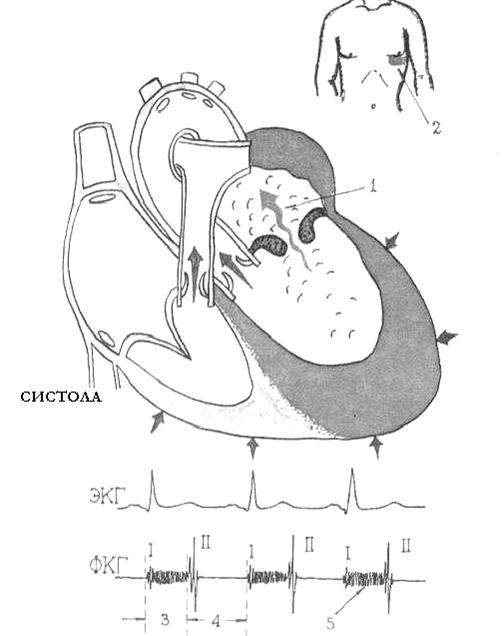 2

1

СИСТОЛА

ЭКГ

ФКГ

I II I II I II

3 4 5